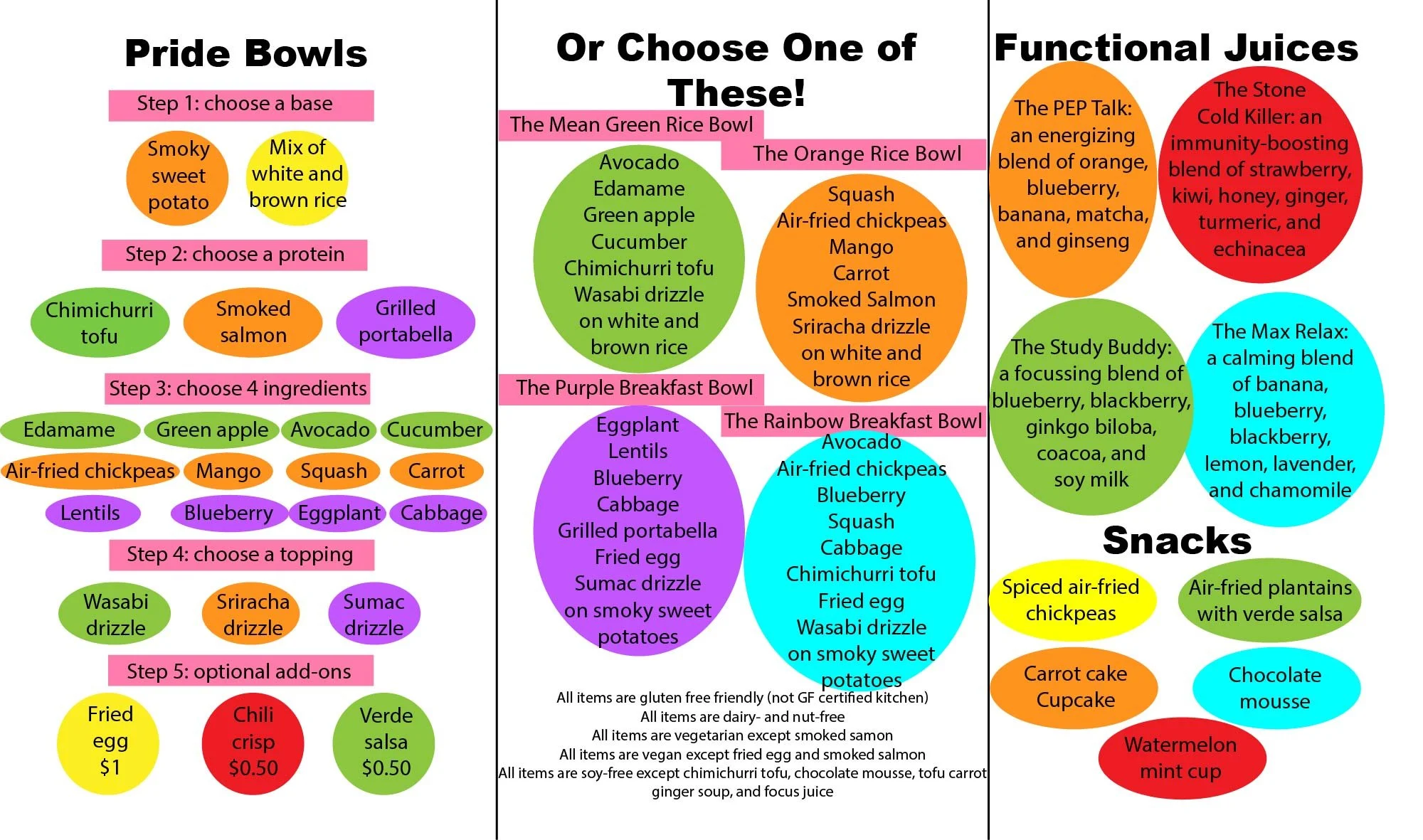 Pride Bowls

Step 1: choose a base

Smoky sweet potato

Mix of white and brown rice

Step 2: choose a protein

Chimichurri tofu

Smoked salmon

Grilled portabella

Step 3: choose 4 ingredients

Edamame
Green apple
Avocado
Cucumber
Air-fried chickpeas
Mango
Squash
Carrot
Lentils
Blueberry
Eggplant
Cabbage

Step 4: choose a topping

Wasabi drizzle

Sriracha drizzle

Sumac drizzle

Step 5: optional add-ons

Fried egg $1

Chili crisp $0.50

Verde salsa $0.50

Or Choose One of These!

The Mean Green Rice Bowl

Avocado
Edamame
Green apple
Cucumber
Chimichurri tofu
Wasabi drizzle
on white and brown rice

The Orange Rice Bowl

Squash
Air-fried chickpeas
Mango
Carrot
Smoked Salmon
Sriracha drizzle
on white and brown rice

The Purple Breakfast Bowl

Eggplant
Lentils
Blueberry
Cabbage
Grilled portabella
Fried egg
Sumac drizzle
on smoky sweet potatoes

The Rainbow Breakfast Bowl

Avocado
Air-fried chickpeas
Blueberry
Squash
Cabbage
Chimichurri tofu
Fried egg
Wasabi drizzle
on smoky sweet potatoes

All items are gluten free friendly (not GF certified kitchen)
All items are dairy- and nut-free
All items are vegetarian except smoked samon
All items are vegan except fried egg and smoked salmon
All items are soy-free except chimichurri tofu, chocolate mousse, tofu carrot ginger soup, and focus juice

Functional Juices

The PEP Talk: an energizing blend of orange, blueberry, banana, matcha, and ginseng

The Stone Cold Killer: an immunity-boosting blend of strawberry, kiwi, honey, ginger, turmeric, and echinacea

The Study Buddy: a focussing blend of blueberry, blackberry, ginkgo biloba, coacoa, and soy milk

The Max Relax: a calming blend of banana, blueberry, blackberry, lemon, lavender, and chamomile

Snacks

Spiced air-fried chickpeas

Air-fried plantains with verde salsa

Carrot cake Cupcake

Chocolate mousse

Watermelon mint cup